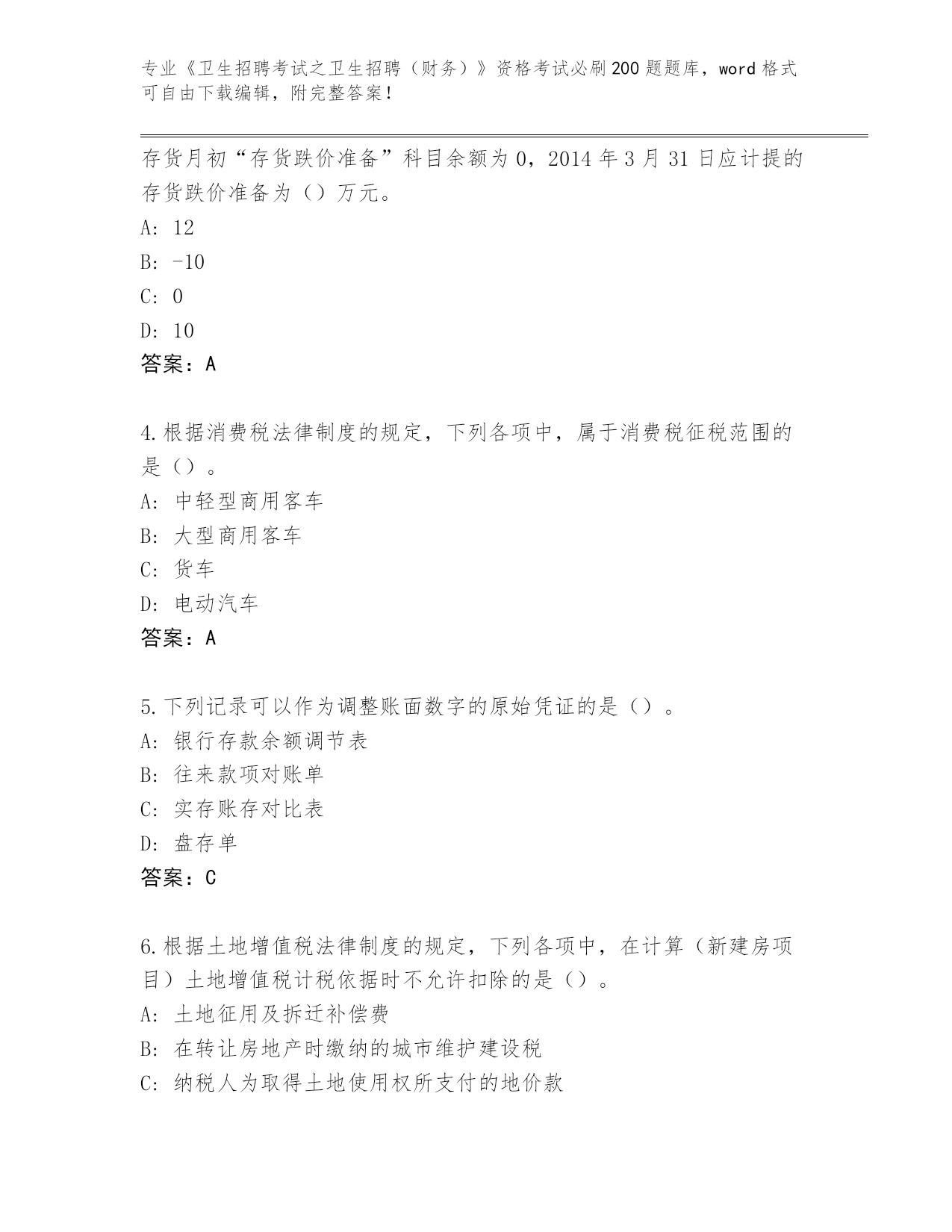 专业《卫生招聘考试之卫生招聘（财务）》资格考试必刷200题题库，word格式可自由下载编辑，附完整答案！

存货月初“存货跌价准备”科目余额为0，2014年3月31日应计提的存货跌价准备为（）万元。
A: 12
B: -10
C: 0
D: 10
答案：A

4.根据消费税法律制度的规定，下列各项中，属于消费税征税范围的是（）。
A: 中轻型商用客车
B: 大型商用客车
C: 货车
D: 电动汽车
答案：A

5.下列记录可以作为调整账面数字的原始凭证的是（）。
A: 银行存款余额调节表
B: 往来款项对账单
C: 实存账存对比表
D: 盘存单
答案：C

6.根据土地增值税法律制度的规定，下列各项中，在计算（新建房项目）土地增值税计税依据时不允许扣除的是（）。
A: 土地征用及拆迁补偿费
B: 在转让房地产时缴纳的城市维护建设税
C: 纳税人为取得土地使用权所支付的地价款